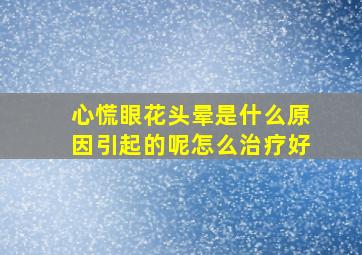 心慌眼花头晕是什么原因引起的呢怎么治疗好